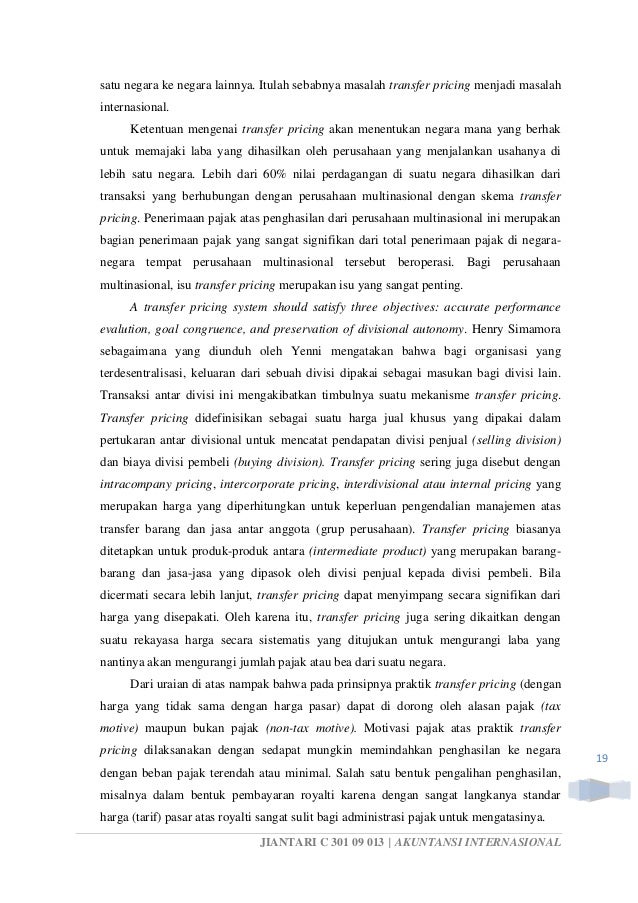 satu negara ke negara lainnya. Itulah sebabnya masalah transfer pricing menjadi masalah internasional.

Ketentuan mengenai transfer pricing akan menentukan negara mana yang berhak untuk memajaki laba yang dihasilkan oleh perusahaan yang menjalankan usahanya di lebih satu negara. Lebih dari 60% nilai perdagangan di suatu negara dihasilkan dari transaksi yang berhubungan dengan perusahaan multinasional dengan skema transfer pricing. Penerimaan pajak atas penghasilan dari perusahaan multinasional ini merupakan bagian penerimaan pajak yang sangat signifikan dari total penerimaan pajak di negara-negara tempat perusahaan multinasional tersebut beroperasi. Bagi perusahaan multinasional, isu transfer pricing merupakan isu yang sangat penting.

A transfer pricing system should satisfy three objectives: accurate performance evalution, goal congruence, and preservation of divisional autonomy. Henry Simamora sebagaimana yang diunduh oleh Yenni mengatakan bahwa bagi organisasi yang terdesentralisasi, keluaran dari sebuah divisi dipakai sebagai masukan bagi divisi lain. Transaksi antar divisi ini mengakibatkan timbulnya suatu mekanisme transfer pricing. Transfer pricing didefinisikan sebagai suatu harga jual khusus yang dipakai dalam pertukaran antar divisional untuk mencatat pendapatan divisi penjual (selling division) dan biaya divisi pembeli (buying division). Transfer pricing sering juga disebut dengan intracompany pricing, intercorporate pricing, interdivisional atau internal pricing yang merupakan harga yang diperhitungkan untuk keperluan pengendalian manajemen atas transfer barang dan jasa antar anggota (grup perusahaan). Transfer pricing biasanya ditetapkan untuk produk-produk antara (intermediate product) yang merupakan barang-barang dan jasa-jasa yang dipasok oleh divisi penjual kepada divisi pembeli. Bila dicermati secara lebih lanjut, transfer pricing dapat menyimpang secara signifikan dari harga yang disepakati. Oleh karena itu, transfer pricing juga sering dikaitkan dengan suatu rekayasa harga secara sistematis yang ditujukan untuk mengurangi laba yang nantinya akan mengurangi jumlah pajak atau bea dari suatu negara.

Dari uraian di atas nampak bahwa pada prinsipnya praktik transfer pricing (dengan harga yang tidak sama dengan harga pasar) dapat di dorong oleh alasan pajak (tax motive) maupun bukan pajak (non-tax motive). Motivasi pajak atas praktik transfer pricing dilaksanakan dengan sedapat mungkin memindahkan penghasilan ke negara dengan beban pajak terendah atau minimal. Salah satu bentuk pengalihan penghasilan, misalnya dalam bentuk pembayaran royalti karena dengan sangat langkanya standar harga (tarif) pasar atas royalti sangat sulit bagi administrasi pajak untuk mengatasinya.

19

JIANTARI C 301 09 013 | AKUNTANSI INTERNASIONAL